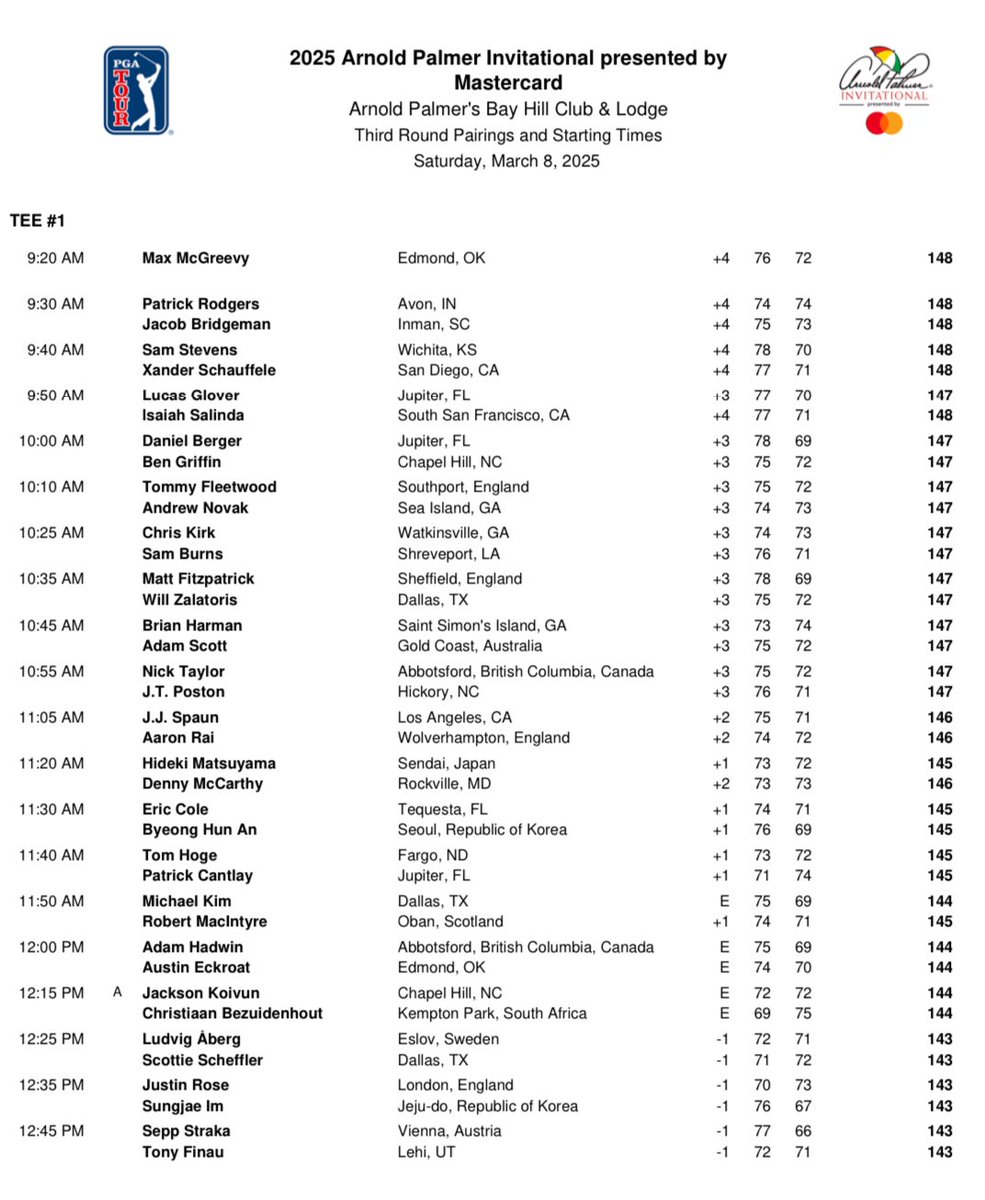 PGA TOUR

2025 Arnold Palmer Invitational presented by Mastercard

Arnold Palmer's Bay Hill Club & Lodge

Third Round Pairings and Starting Times

Saturday, March 8, 2025

Arnold Palmer INVITATIONAL presented by

TEE #1

9:20 AM Max McGreevy Edmond, OK +4 76 72 148

9:30 AM Patrick Rodgers Avon, IN +4 74 74 148
Jacob Bridgeman Inman, SC +4 75 73 148

9:40 AM Sam Stevens Wichita, KS +4 78 70 148
Xander Schauffele San Diego, CA +4 77 71 148

9:50 AM Lucas Glover Jupiter, FL +3 77 70 147
Isaiah Salinda South San Francisco, CA +4 77 71 148

10:00 AM Daniel Berger Jupiter, FL +3 78 69 147
Ben Griffin Chapel Hill, NC +3 75 72 147

10:10 AM Tommy Fleetwood Southport, England +3 75 72 147
Andrew Novak Sea Island, GA +3 74 73 147

10:25 AM Chris Kirk Watkinsville, GA +3 74 73 147
Sam Burns Shreveport, LA +3 76 71 147

10:35 AM Matt Fitzpatrick Sheffield, England +3 78 69 147
Will Zalatoris Dallas, TX +3 75 72 147

10:45 AM Brian Harman Saint Simon's Island, GA +3 73 74 147
Adam Scott Gold Coast, Australia +3 75 72 147

10:55 AM Nick Taylor Abbotsford, British Columbia, Canada +3 75 72 147
J.T. Poston Hickory, NC +3 76 71 147

11:05 AM J.J. Spaun Los Angeles, CA +2 75 71 146
Aaron Rai Wolverhampton, England +2 74 72 146

11:20 AM Hideki Matsuyama Sendai, Japan +1 73 72 145
Denny McCarthy Rockville, MD +2 73 73 146

11:30 AM Eric Cole Tequesta, FL +1 74 71 145
Byeong Hun An Seoul, Republic of Korea +1 76 69 145

11:40 AM Tom Hoge Fargo, ND +1 73 72 145
Patrick Cantlay Jupiter, FL +1 71 74 145

11:50 AM Michael Kim Dallas, TX E 75 69 144
Robert MacIntyre Oban, Scotland +1 74 71 145

12:00 PM Adam Hadwin Abbotsford, British Columbia, Canada E 75 69 144
Austin Eckroat Edmond, OK E 74 70 144

12:15 PM A Jackson Koivun Chapel Hill, NC E 72 72 144
Christiaan Bezuidenhout Kempton Park, South Africa E 69 75 144

12:25 PM Ludvig Åberg Eslov, Sweden -1 72 71 143
Scottie Scheffler Dallas, TX -1 71 72 143

12:35 PM Justin Rose London, England -1 70 73 143
Sungjae Im Jeju-do, Republic of Korea -1 76 67 143

12:45 PM Sepp Straka Vienna, Austria -1 77 66 143
Tony Finau Lehi, UT -1 72 71 143